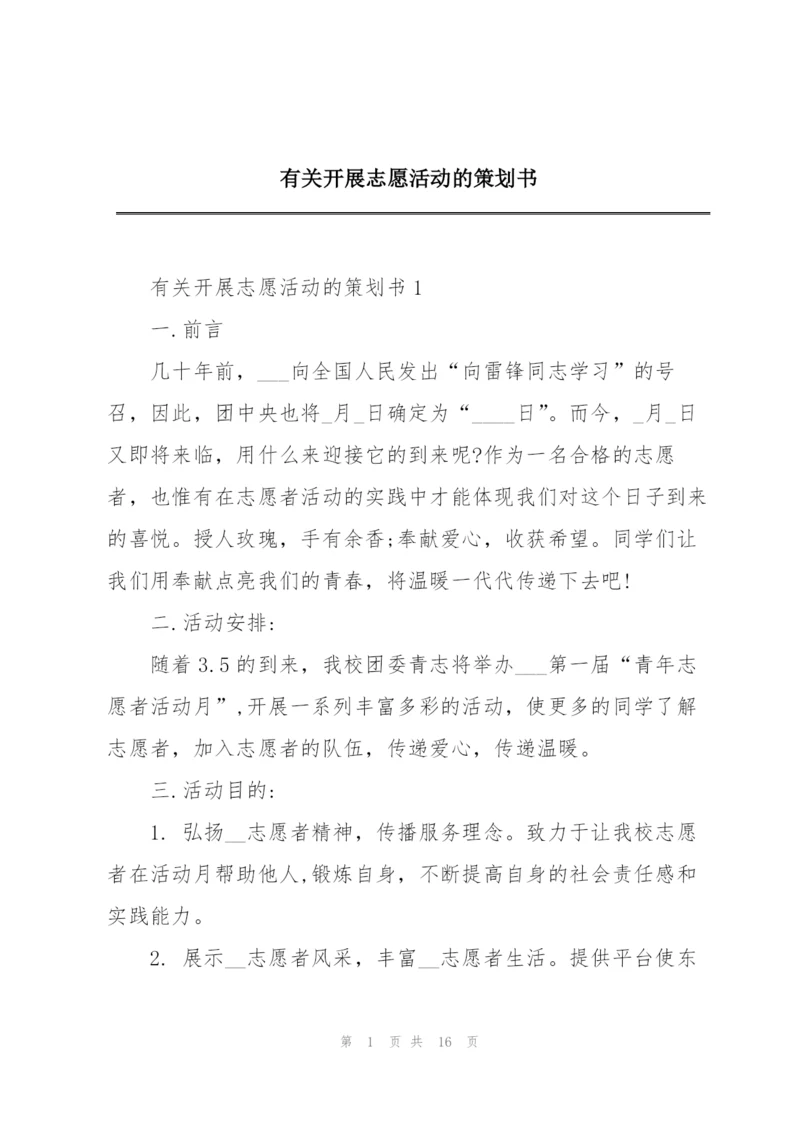 有关开展志愿活动的策划书

有关开展志愿活动的策划书 1

一.前言

几十年前，___向全国人民发出“向雷锋同志学习”的号召，因此，团中央也将_月_日确定为“____日”。而今，_月_日又即将来临，用什么来迎接它的到来呢?作为一名合格的志愿者，也惟有在志愿者活动的实践中才能体现我们对这个日子到来的喜悦。授人玫瑰，手有余香;奉献爱心，收获希望。同学们让我们用奉献点亮我们的青春，将温暖一代代传递下去吧!

二.活动安排:

随着 3.5 的到来，我校团委青志将举办___第一届“青年志愿者活动月”,开展一系列丰富多彩的活动，使更多的同学了解志愿者，加入志愿者的队伍，传递爱心，传递温暖。

三.活动目的:

1. 弘扬__志愿者精神，传播服务理念。致力于让我校志愿者在活动月帮助他人,锻炼自身，不断提高自身的社会责任感和实践能力。

2. 展示__志愿者风采，丰富__志愿者生活。提供平台使东

第 1 页 共 16 页